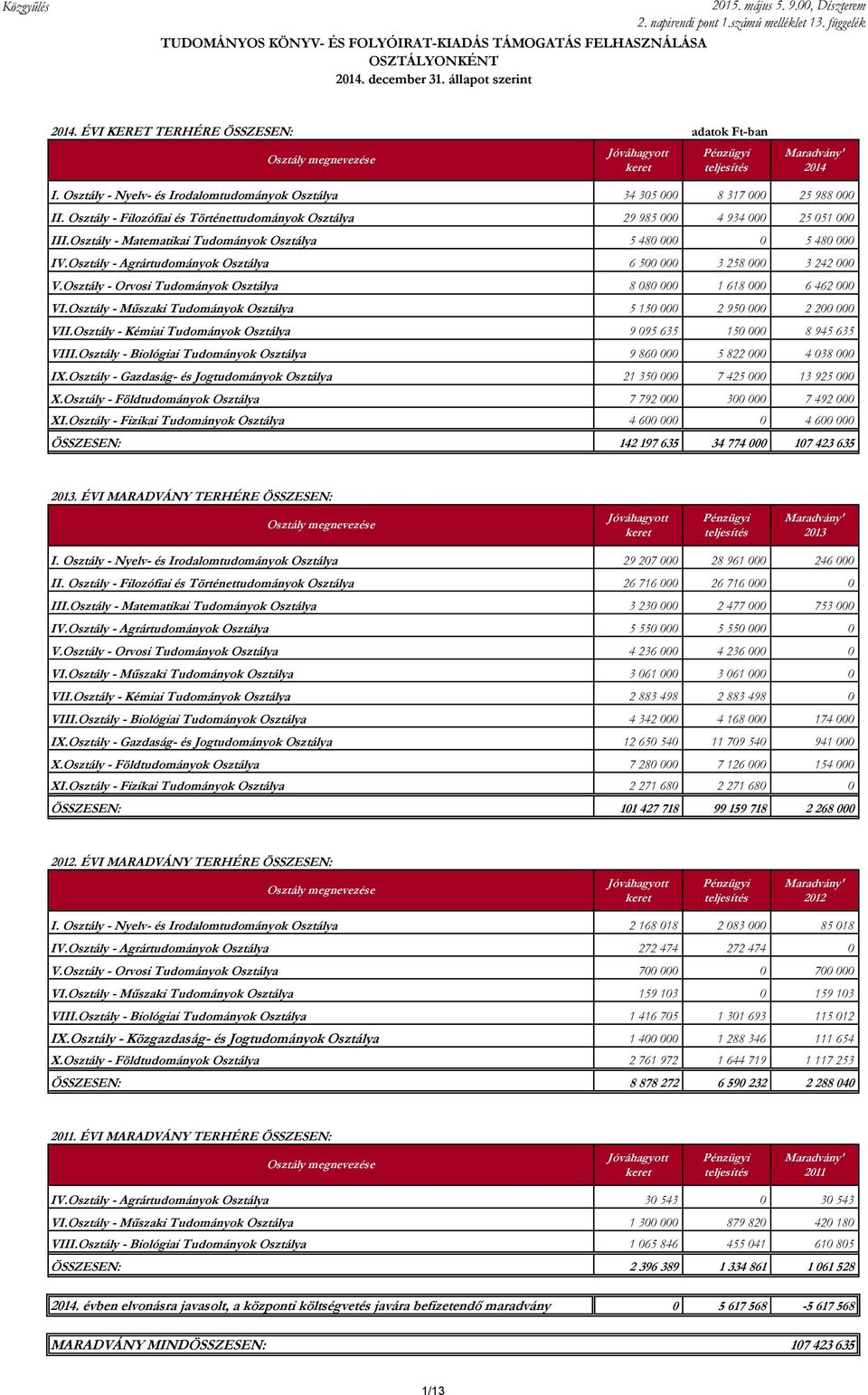 Közgyűlés

2015. május 5. 9.00, Díszterem
2. napirendi pont 1.számú melléklet 13. függelék

TUDOMÁNYOS KÖNYV- ÉS FOLYÓIRAT-KIADÁS TÁMOGATÁS FELHASZNÁLÁSA OSZTÁLYONKÉNT
2014. december 31. állapot szerint

2014. ÉVI KERET TERHÉRE ÖSSZESEN:

adatok Ft-ban

| Osztály megnevezése | Jóváhagyott keret | Pénzügyi teljesítés | Maradvány' 2014 |
|---|---|---|---|
| I. Osztály - Nyelv- és Irodalomtudományok Osztálya | 34 305 000 | 8 317 000 | 25 988 000 |
| II. Osztály - Filozófiai és Történettudományok Osztálya | 29 985 000 | 4 934 000 | 25 051 000 |
| III.Osztály - Matematikai Tudományok Osztálya | 5 480 000 | 0 | 5 480 000 |
| IV.Osztály - Agrártudományok Osztálya | 6 500 000 | 3 258 000 | 3 242 000 |
| V.Osztály - Orvosi Tudományok Osztálya | 8 080 000 | 1 618 000 | 6 462 000 |
| VI.Osztály - Műszaki Tudományok Osztálya | 5 150 000 | 2 950 000 | 2 200 000 |
| VII.Osztály - Kémiai Tudományok Osztálya | 9 095 635 | 150 000 | 8 945 635 |
| VIII.Osztály - Biológiai Tudományok Osztálya | 9 860 000 | 5 822 000 | 4 038 000 |
| IX.Osztály - Gazdaság- és Jogtudományok Osztálya | 21 350 000 | 7 425 000 | 13 925 000 |
| X.Osztály - Földtudományok Osztálya | 7 792 000 | 300 000 | 7 492 000 |
| XI.Osztály - Fizikai Tudományok Osztálya | 4 600 000 | 0 | 4 600 000 |
| ÖSSZESEN: | 142 197 635 | 34 774 000 | 107 423 635 |

2013. ÉVI MARADVÁNY TERHÉRE ÖSSZESEN:

| Osztály megnevezése | Jóváhagyott keret | Pénzügyi teljesítés | Maradvány' 2013 |
|---|---|---|---|
| I. Osztály - Nyelv- és Irodalomtudományok Osztálya | 29 207 000 | 28 961 000 | 246 000 |
| II. Osztály - Filozófiai és Történettudományok Osztálya | 26 716 000 | 26 716 000 | 0 |
| III.Osztály - Matematikai Tudományok Osztálya | 3 230 000 | 2 477 000 | 753 000 |
| IV.Osztály - Agrártudományok Osztálya | 5 550 000 | 5 550 000 | 0 |
| V.Osztály - Orvosi Tudományok Osztálya | 4 236 000 | 4 236 000 | 0 |
| VI.Osztály - Műszaki Tudományok Osztálya | 3 061 000 | 3 061 000 | 0 |
| VII.Osztály - Kémiai Tudományok Osztálya | 2 883 498 | 2 883 498 | 0 |
| VIII.Osztály - Biológiai Tudományok Osztálya | 4 342 000 | 4 168 000 | 174 000 |
| IX.Osztály - Gazdaság- és Jogtudományok Osztálya | 12 650 540 | 11 709 540 | 941 000 |
| X.Osztály - Földtudományok Osztálya | 7 280 000 | 7 126 000 | 154 000 |
| XI.Osztály - Fizikai Tudományok Osztálya | 2 271 680 | 2 271 680 | 0 |
| ÖSSZESEN: | 101 427 718 | 99 159 718 | 2 268 000 |

2012. ÉVI MARADVÁNY TERHÉRE ÖSSZESEN:

| Osztály megnevezése | Jóváhagyott keret | Pénzügyi teljesítés | Maradvány' 2012 |
|---|---|---|---|
| I. Osztály - Nyelv- és Irodalomtudományok Osztálya | 2 168 018 | 2 083 000 | 85 018 |
| IV.Osztály - Agrártudományok Osztálya | 272 474 | 272 474 | 0 |
| V.Osztály - Orvosi Tudományok Osztálya | 700 000 | 0 | 700 000 |
| VI.Osztály - Műszaki Tudományok Osztálya | 159 103 | 0 | 159 103 |
| VIII.Osztály - Biológiai Tudományok Osztálya | 1 416 705 | 1 301 693 | 115 012 |
| IX.Osztály - Közgazdaság- és Jogtudományok Osztálya | 1 400 000 | 1 288 346 | 111 654 |
| X.Osztály - Földtudományok Osztálya | 2 761 972 | 1 644 719 | 1 117 253 |
| ÖSSZESEN: | 8 878 272 | 6 590 232 | 2 288 040 |

2011. ÉVI MARADVÁNY TERHÉRE ÖSSZESEN:

| Osztály megnevezése | Jóváhagyott keret | Pénzügyi teljesítés | Maradvány' 2011 |
|---|---|---|---|
| IV.Osztály - Agrártudományok Osztálya | 30 543 | 0 | 30 543 |
| VI.Osztály - Műszaki Tudományok Osztálya | 1 300 000 | 879 820 | 420 180 |
| VIII.Osztály - Biológiai Tudományok Osztálya | 1 065 846 | 455 041 | 610 805 |
| ÖSSZESEN: | 2 396 389 | 1 334 861 | 1 061 528 |

| 2014. évben elvonásra javasolt, a központi költségvetés javára befizetendő maradvány | 0 | 5 617 568 | -5 617 568 |
|---|---|---|---|

| MARADVÁNY MINDÖSSZESEN: | 107 423 635 |
|---|---|

1/13